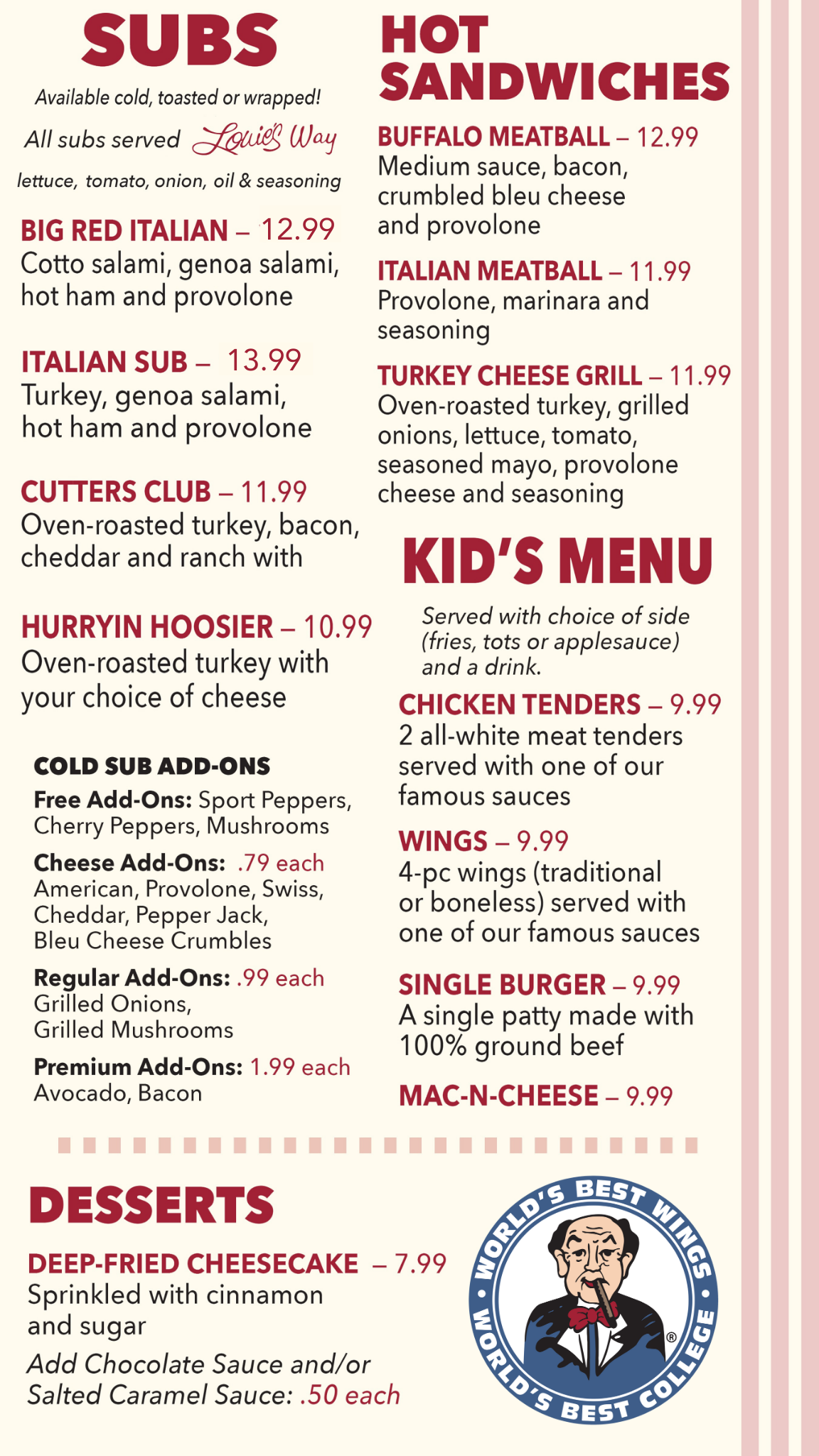 SUBS

Available cold, toasted or wrapped!

All subs served Louie's Way

lettuce, tomato, onion, oil & seasoning

BIG RED ITALIAN – 12.99
Cotto salami, genoa salami, hot ham and provolone

ITALIAN SUB – 13.99
Turkey, genoa salami, hot ham and provolone

CUTTERS CLUB – 11.99
Oven-roasted turkey, bacon, cheddar and ranch with

HURRYIN HOOSIER – 10.99
Oven-roasted turkey with your choice of cheese

COLD SUB ADD-ONS

Free Add-Ons: Sport Peppers, Cherry Peppers, Mushrooms

Cheese Add-Ons: .79 each
American, Provolone, Swiss, Cheddar, Pepper Jack, Bleu Cheese Crumbles

Regular Add-Ons: .99 each
Grilled Onions, Grilled Mushrooms

Premium Add-Ons: 1.99 each
Avocado, Bacon

HOT SANDWICHES

BUFFALO MEATBALL – 12.99
Medium sauce, bacon, crumbled bleu cheese and provolone

ITALIAN MEATBALL – 11.99
Provolone, marinara and seasoning

TURKEY CHEESE GRILL – 11.99
Oven-roasted turkey, grilled onions, lettuce, tomato, seasoned mayo, provolone cheese and seasoning

KID'S MENU

Served with choice of side (fries, tots or applesauce) and a drink.

CHICKEN TENDERS – 9.99
2 all-white meat tenders served with one of our famous sauces

WINGS – 9.99
4-pc wings (traditional or boneless) served with one of our famous sauces

SINGLE BURGER – 9.99
A single patty made with 100% ground beef

MAC-N-CHEESE – 9.99

DESSERTS

DEEP-FRIED CHEESECAKE – 7.99
Sprinkled with cinnamon and sugar

Add Chocolate Sauce and/or Salted Caramel Sauce: .50 each

WORLD'S BEST WINGS
WORLD'S BEST COLLEGE
®